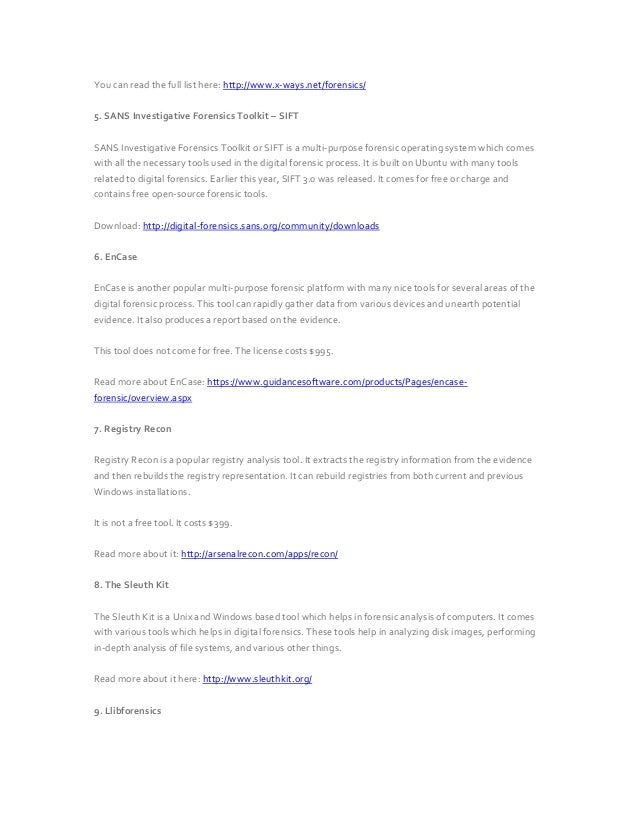 You can read the full list here: http://www.x-ways.net/forensics/

5. SANS Investigative Forensics Toolkit – SIFT

SANS Investigative Forensics Toolkit or SIFT is a multi-purpose forensic operating system which comes with all the necessary tools used in the digital forensic process. It is built on Ubuntu with many tools related to digital forensics. Earlier this year, SIFT 3.0 was released. It comes for free or charge and contains free open-source forensic tools.

Download: http://digital-forensics.sans.org/community/downloads

6. EnCase

EnCase is another popular multi-purpose forensic platform with many nice tools for several areas of the digital forensic process. This tool can rapidly gather data from various devices and unearth potential evidence. It also produces a report based on the evidence.

This tool does not come for free. The license costs $995.

Read more about EnCase: https://www.guidancesoftware.com/products/Pages/encase-forensic/overview.aspx

7. Registry Recon

Registry Recon is a popular registry analysis tool. It extracts the registry information from the evidence and then rebuilds the registry representation. It can rebuild registries from both current and previous Windows installations.

It is not a free tool. It costs $399.

Read more about it: http://arsenalrecon.com/apps/recon/

8. The Sleuth Kit

The Sleuth Kit is a Unix and Windows based tool which helps in forensic analysis of computers. It comes with various tools which helps in digital forensics. These tools help in analyzing disk images, performing in-depth analysis of file systems, and various other things.

Read more about it here: http://www.sleuthkit.org/

9. Llibforensics